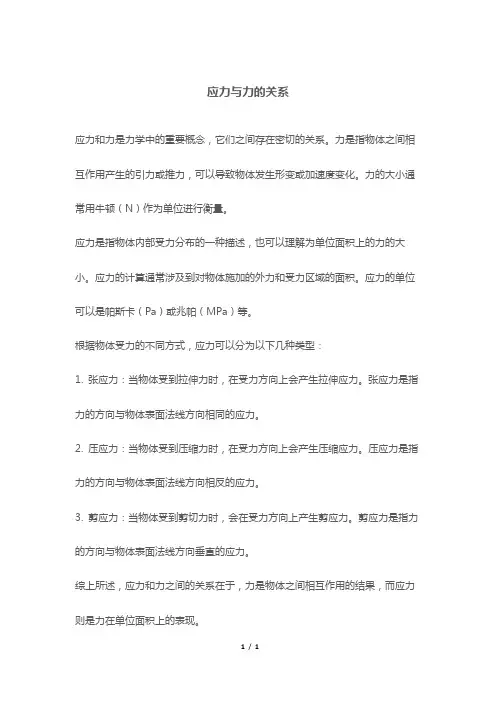 应力与力的关系

应力和力是力学中的重要概念，它们之间存在密切的关系。力是指物体之间相互作用产生的引力或推力，可以导致物体发生形变或加速度变化。力的大小通常用牛顿（N）作为单位进行衡量。

应力是指物体内部受力分布的一种描述，也可以理解为单位面积上的力的大小。应力的计算通常涉及到对物体施加的外力和受力区域的面积。应力的单位可以是帕斯卡（Pa）或兆帕（MPa）等。

根据物体受力的不同方式，应力可以分为以下几种类型：

1. 张应力：当物体受到拉伸力时，在受力方向上会产生拉伸应力。张应力是指力的方向与物体表面法线方向相同的应力。

2. 压应力：当物体受到压缩力时，在受力方向上会产生压缩应力。压应力是指力的方向与物体表面法线方向相反的应力。

3. 剪应力：当物体受到剪切力时，会在受力方向上产生剪应力。剪应力是指力的方向与物体表面法线方向垂直的应力。

综上所述，应力和力之间的关系在于，力是物体之间相互作用的结果，而应力则是力在单位面积上的表现。

1 / 1